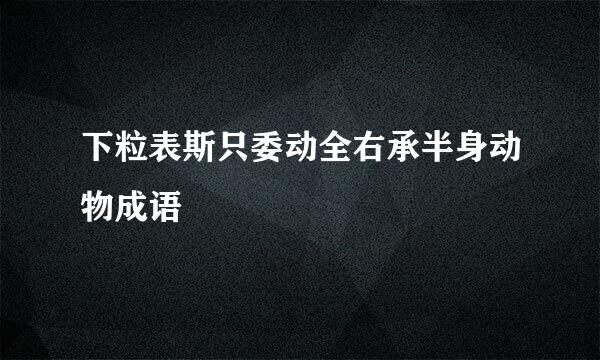 下粒表斯只委动全右承半身动物成语